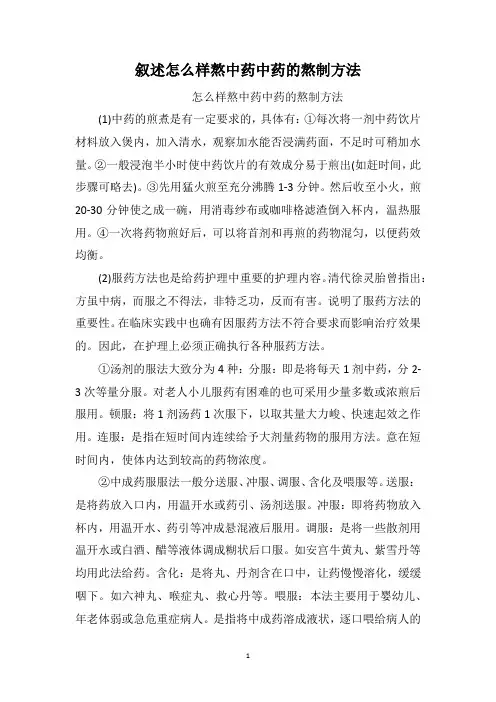 叙述怎么样熬中药中药的熬制方法

怎么样熬中药中药的熬制方法

(1)中药的煎煮是有一定要求的，具体有：①每次将一剂中药饮片材料放入煲内，加入清水，观察加水能否浸满药面，不足时可稍加水量。②一般浸泡半小时使中药饮片的有效成分易于煎出(如赶时间，此步骤可略去)。③先用猛火煎至充分沸腾 1-3 分钟。然后收至小火，煎 20-30 分钟使之成一碗，用消毒纱布或咖啡格滤渣倒入杯内，温热服用。④一次将药物煎好后，可以将首剂和再煎的药物混匀，以便药效均衡。

(2)服药方法也是给药护理中重要的护理内容。清代徐灵胎曾指出：方虽中病，而服之不得法，非特乏功，反而有害。说明了服药方法的重要性。在临床实践中也确有因服药方法不符合要求而影响治疗效果的。因此，在护理上必须正确执行各种服药方法。

①汤剂的服法大致分为 4 种：分服：即是将每天 1 剂中药，分 2-3 次等量分服。对老人小儿服药有困难的也可采用少量多数或浓煎后服用。顿服：将 1 剂汤药 1 次服下，以取其量大力峻、快速起效之作用。连服：是指在短时间内连续给予大剂量药物的服用方法。意在短时间内，使体内达到较高的药物浓度。

②中成药服服法一般分送服、冲服、调服、含化及喂服等。送服：是将药放入口内，用温开水或药引、汤剂送服。冲服：即将药物放入杯内，用温开水、药引等冲成悬混液后服用。调服：是将一些散剂用温开水或白酒、醋等液体调成糊状后口服。如安宫牛黄丸、紫雪丹等均用此法给药。含化：是将丸、丹剂含在口中，让药慢慢溶化，缓缓咽下。如六神丸、喉症丸、救心丹等。喂服：本法主要用于婴幼儿、年老体弱或急危重症病人。是指将中成药溶成液状，逐口喂给病人的

1